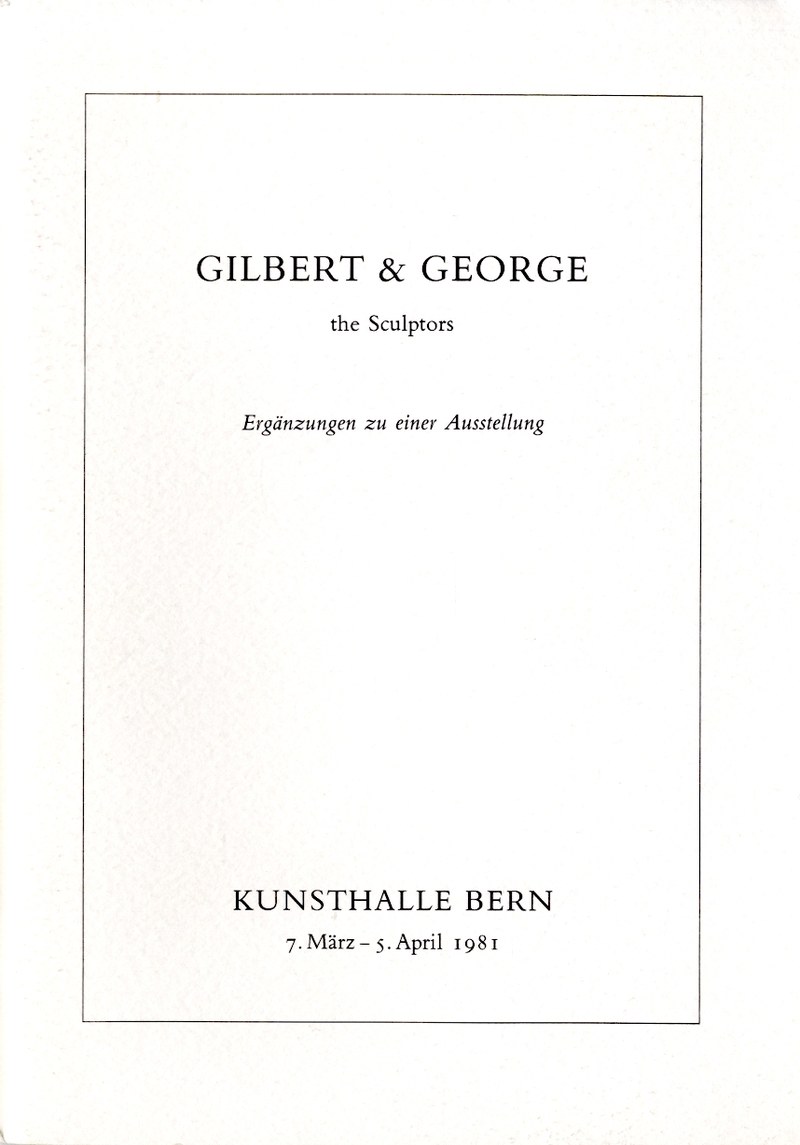 GILBERT & GEORGE

the Sculptors

Ergänzungen zu einer Ausstellung

KUNSTHALLE BERN

7. März – 5. April 1981